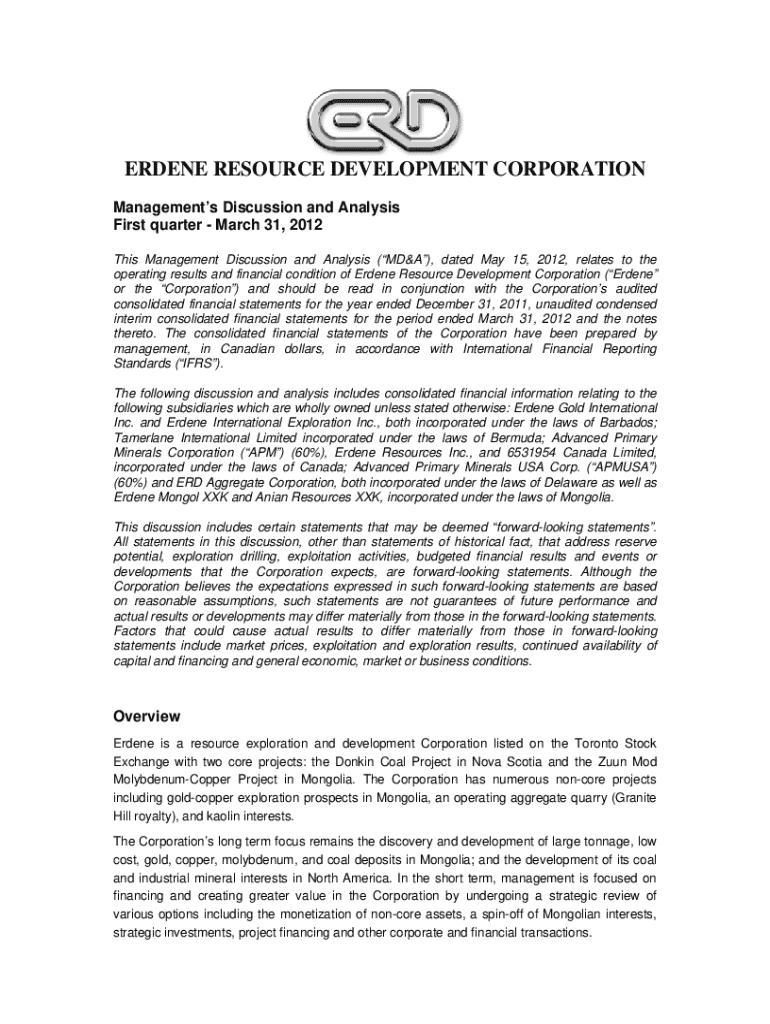 ERD

ERDENE RESOURCE DEVELOPMENT CORPORATION

Management's Discussion and Analysis
First quarter - March 31, 2012

This Management Discussion and Analysis ("MD&A"), dated May 15, 2012, relates to the operating results and financial condition of Erdene Resource Development Corporation ("Erdene" or the "Corporation") and should be read in conjunction with the Corporation's audited consolidated financial statements for the year ended December 31, 2011, unaudited condensed interim consolidated financial statements for the period ended March 31, 2012 and the notes thereto. The consolidated financial statements of the Corporation have been prepared by management, in Canadian dollars, in accordance with International Financial Reporting Standards ("IFRS").

The following discussion and analysis includes consolidated financial information relating to the following subsidiaries which are wholly owned unless stated otherwise: Erdene Gold International Inc. and Erdene International Exploration Inc., both incorporated under the laws of Barbados; Tamerlane International Limited incorporated under the laws of Bermuda; Advanced Primary Minerals Corporation ("APM") (60%), Erdene Resources Inc., and 6531954 Canada Limited, incorporated under the laws of Canada; Advanced Primary Minerals USA Corp. ("APMUSA") (60%) and ERD Aggregate Corporation, both incorporated under the laws of Delaware as well as Erdene Mongol XXK and Anian Resources XXK, incorporated under the laws of Mongolia.

This discussion includes certain statements that may be deemed "forward-looking statements". All statements in this discussion, other than statements of historical fact, that address reserve potential, exploration drilling, exploitation activities, budgeted financial results and events or developments that the Corporation expects, are forward-looking statements. Although the Corporation believes the expectations expressed in such forward-looking statements are based on reasonable assumptions, such statements are not guarantees of future performance and actual results or developments may differ materially from those in the forward-looking statements. Factors that could cause actual results to differ materially from those in forward-looking statements include market prices, exploitation and exploration results, continued availability of capital and financing and general economic, market or business conditions.

Overview

Erdene is a resource exploration and development Corporation listed on the Toronto Stock Exchange with two core projects: the Donkin Coal Project in Nova Scotia and the Zuun Mod Molybdenum-Copper Project in Mongolia. The Corporation has numerous non-core projects including gold-copper exploration prospects in Mongolia, an operating aggregate quarry (Granite Hill royalty), and kaolin interests.

The Corporation's long term focus remains the discovery and development of large tonnage, low cost, gold, copper, molybdenum, and coal deposits in Mongolia; and the development of its coal and industrial mineral interests in North America. In the short term, management is focused on financing and creating greater value in the Corporation by undergoing a strategic review of various options including the monetization of non-core assets, a spin-off of Mongolian interests, strategic investments, project financing and other corporate and financial transactions.